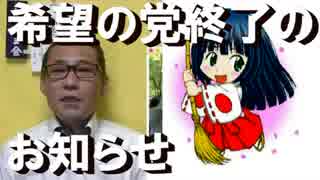 希望の党終了の

お知らせ